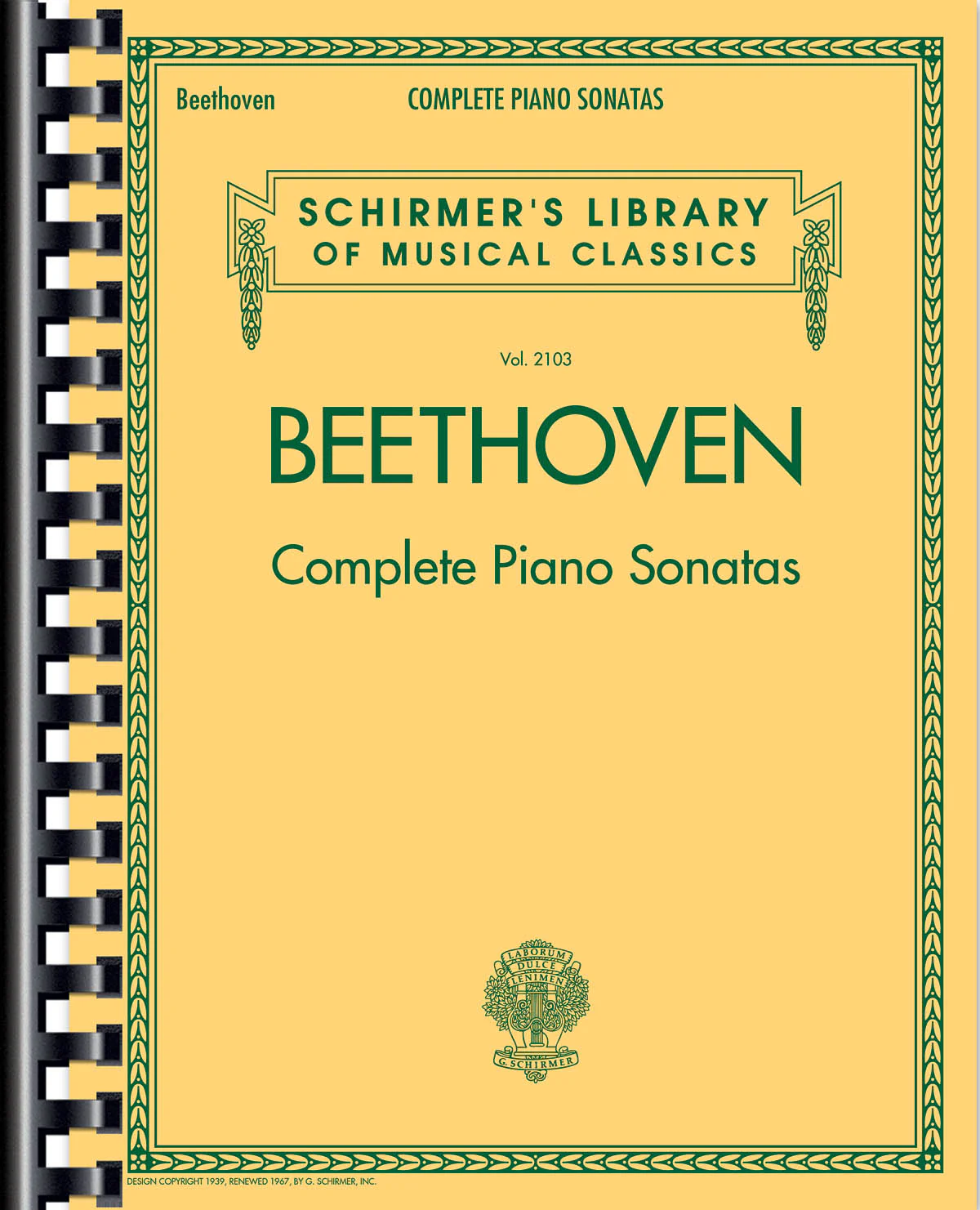 Beethoven COMPLETE PIANO SONATAS

SCHIRMER'S LIBRARY
OF MUSICAL CLASSICS

Vol. 2103

BEETHOVEN

Complete Piano Sonatas

LABORUM
DULCE
LENIMEN

G. SCHIRMER

DESIGN COPYRIGHT 1939, RENEWED 1967, BY G. SCHIRMER, INC.